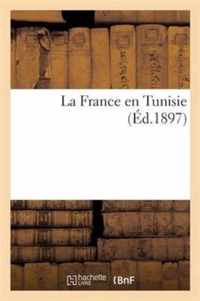 La France en Tunisie
(Éd.1897)

hachette LIVRE BnF